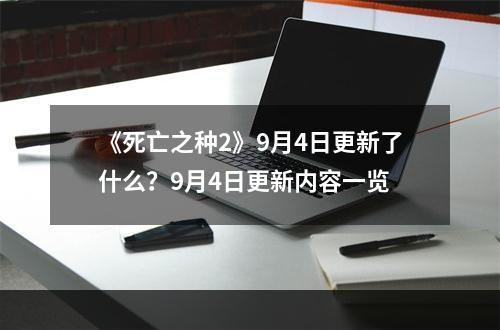 《死亡之种2》9月4日更新了什么？9月4日更新内容一览